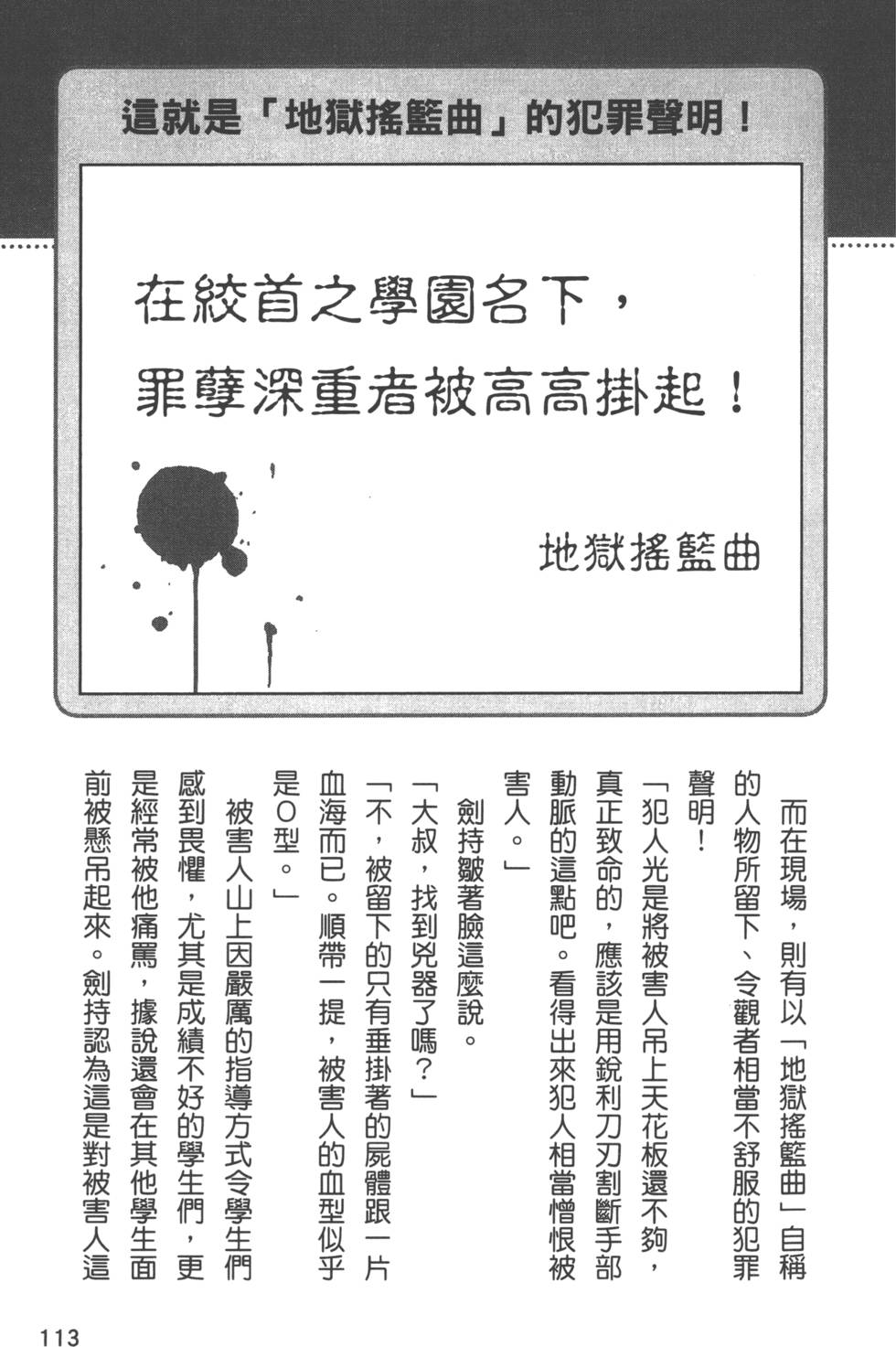 這就是「地獄搖籃曲」的犯罪聲明！

在絞首之學園名下，
罪孽深重者被高高掛起！

地獄搖籃曲

而在現場，則有以「地獄搖籃曲」自稱的人物所留下、令觀者相當不舒服的犯罪聲明！

「犯人光是將被害人吊上天花板還不夠，真正致命的，應該是用銳利刀刃割斷手部動脈的這點吧。看得出來犯人相當憎恨被害人。」

劍持皺著臉這麼說。

「大叔，找到兇器了嗎？」

「不，被留下的只有垂掛著的屍體跟一片血海而已。順帶一提，被害人的血型似乎是O型。」

被害人山上因嚴厲的指導方式令學生們感到畏懼，尤其是成績不好的學生們，更是經常被他痛罵，據說還會在其他學生面前被懸吊起來。劍持認為這是對被害人這

113